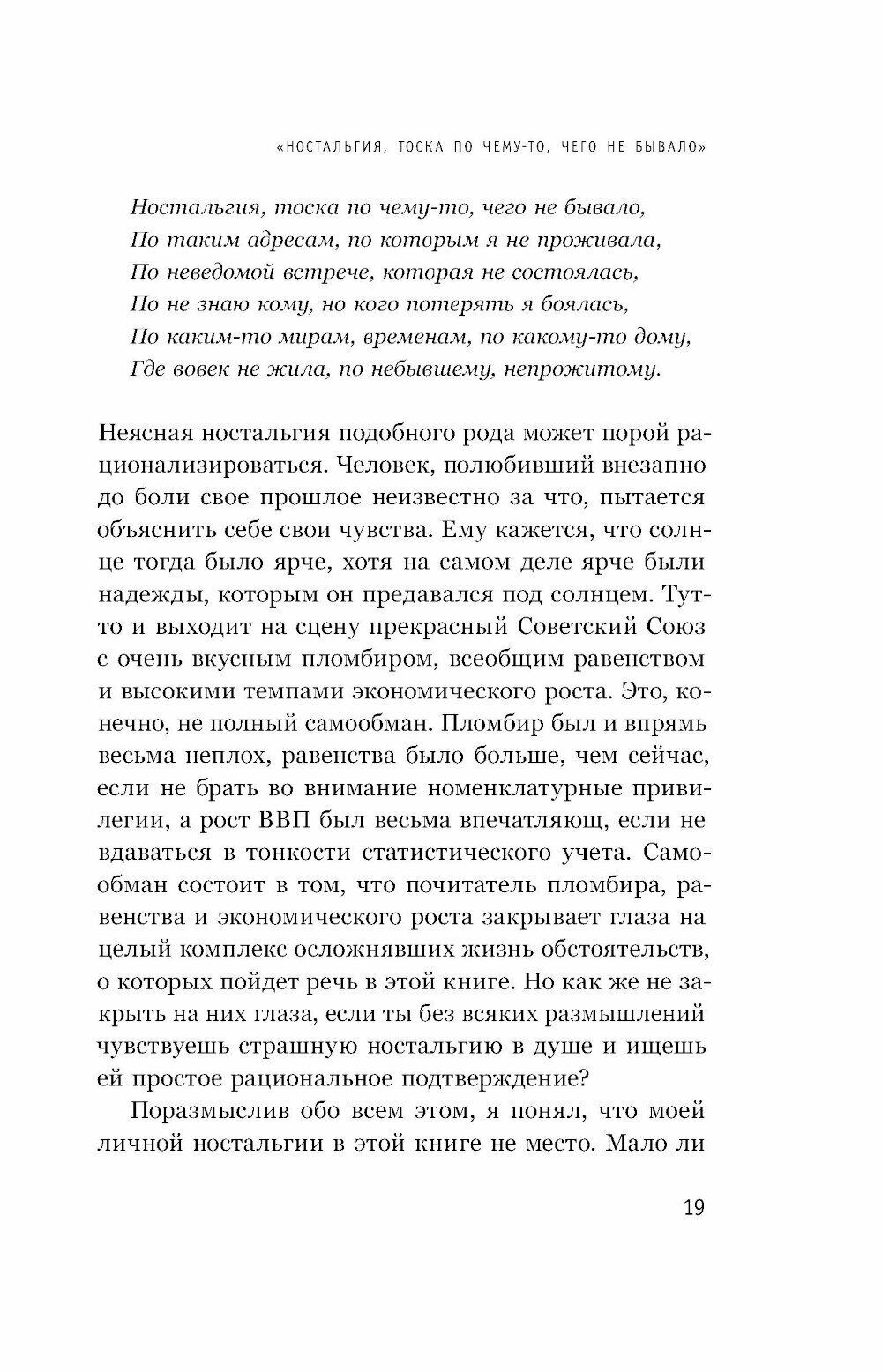 «НОСТАЛЬГИЯ, ТОСКА ПО ЧЕМУ-ТО, ЧЕГО НЕ БЫВАЛО»

Ностальгия, тоска по чему-то, чего не бывало,
По таким адресам, по которым я не проживала,
По неведомой встрече, которая не состоялась,
По не знаю кому, но кого потерять я боялась,
По каким-то мирам, временам, по какому-то дому,
Где вовек не жила, по небывшему, непрожитому.

Неясная ностальгия подобного рода может порой рационализироваться. Человек, полюбивший внезапно до боли свое прошлое неизвестно за что, пытается объяснить себе свои чувства. Ему кажется, что солнце тогда было ярче, хотя на самом деле ярче были надежды, которым он предавался под солнцем. Тут-то и выходит на сцену прекрасный Советский Союз с очень вкусным пломбиром, всеобщим равенством и высокими темпами экономического роста. Это, конечно, не полный самообман. Пломбир был и впрямь весьма неплох, равенства было больше, чем сейчас, если не брать во внимание номенклатурные привилегии, а рост ВВП был весьма впечатляющ, если не вдаваться в тонкости статистического учета. Самообман состоит в том, что почитатель пломбира, равенства и экономического роста закрывает глаза на целый комплекс осложнявших жизнь обстоятельств, о которых пойдет речь в этой книге. Но как же не закрыть на них глаза, если ты без всяких размышлений чувствуешь страшную ностальгию в душе и ищешь ей простое рациональное подтверждение?

Поразмыслив обо всем этом, я понял, что моей личной ностальгии в этой книге не место. Мало ли

19